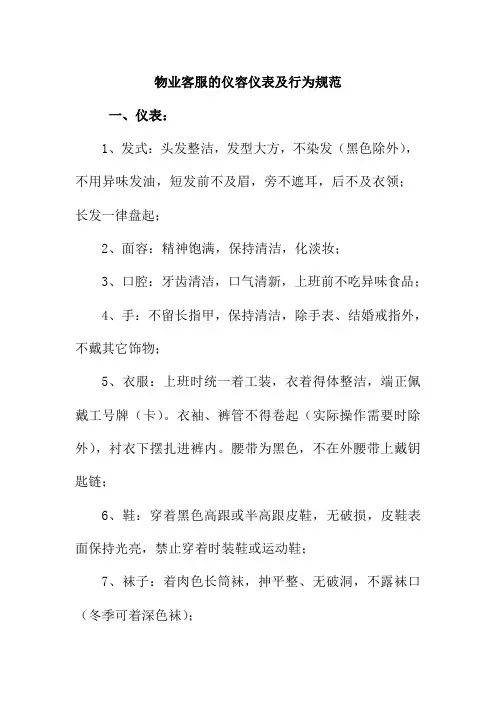 物业客服的仪容仪表及行为规范

一、仪表：

1、发式：头发整洁，发型大方，不染发（黑色除外），不用异味发油，短发前不及眉，旁不遮耳，后不及衣领；长发一律盘起；

2、面容：精神饱满，保持清洁，化淡妆；

3、口腔：牙齿清洁，口气清新，上班前不吃异味食品；

4、手：不留长指甲，保持清洁，除手表、结婚戒指外，不戴其它饰物；

5、衣服：上班时统一着工装，衣着得体整洁，端正佩戴工号牌（卡）。衣袖、裤管不得卷起（实际操作需要时除外），衬衣下摆扎进裤内。腰带为黑色，不在外腰带上戴钥匙链；

6、鞋：穿着黑色高跟或半高跟皮鞋，无破损，皮鞋表面保持光亮，禁止穿着时装鞋或运动鞋；

7、袜子：着肉色长筒袜，抻平整、无破洞，不露袜口（冬季可着深色袜）；